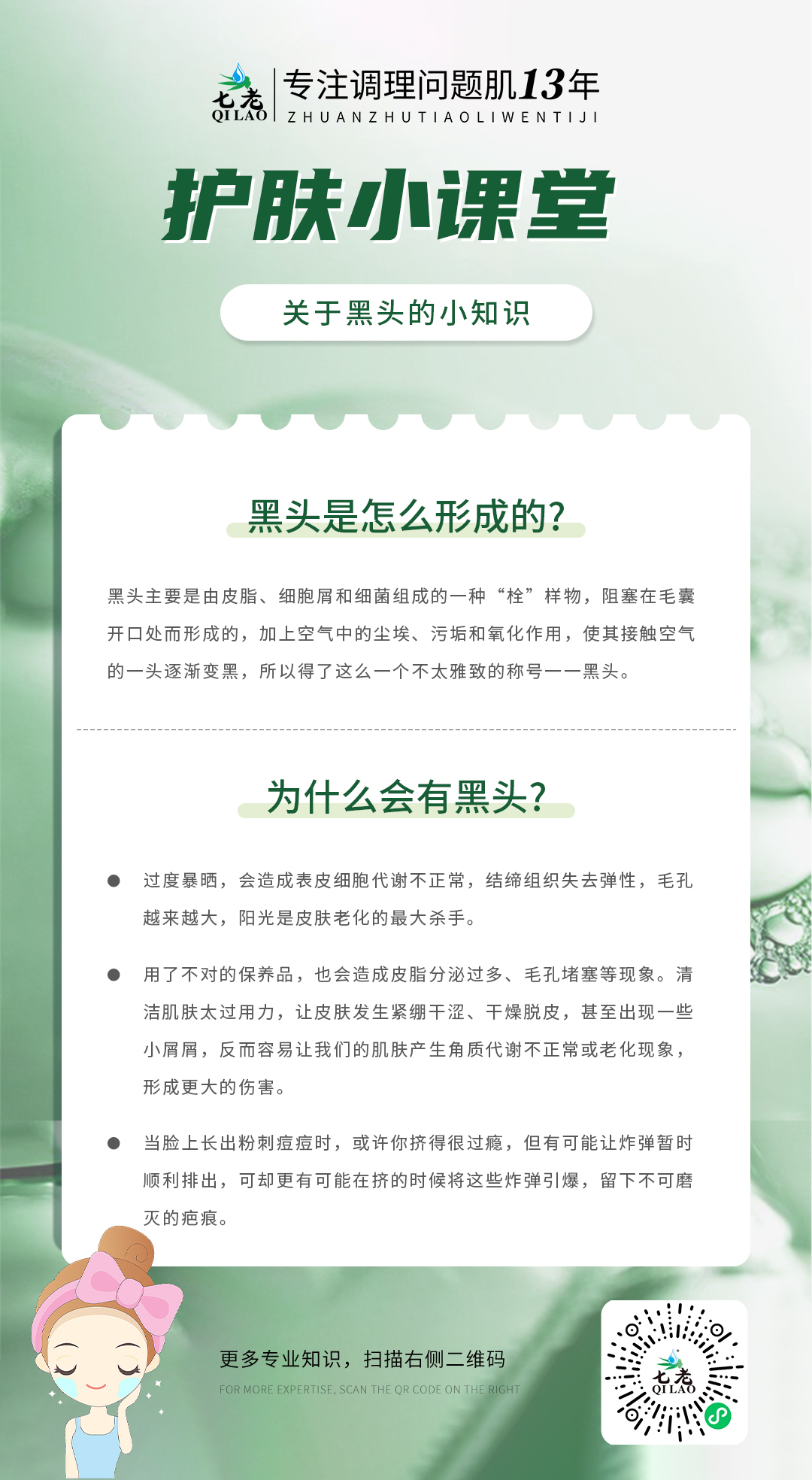 七老
QILAO

专注调理问题肌13年
ZHUANZHUTIAOLIWENTIJI

护肤小课堂

关于黑头的小知识

黑头是怎么形成的?

黑头主要是由皮脂、细胞屑和细菌组成的一种“栓”样物，阻塞在毛囊开口处而形成的，加上空气中的尘埃、污垢和氧化作用，使其接触空气的一头逐渐变黑，所以得了这么一个不太雅致的称号——黑头。

为什么会有黑头?

• 过度暴晒，会造成表皮细胞代谢不正常，结缔组织失去弹性，毛孔越来越大，阳光是皮肤老化的最大杀手。

• 用了不对的保养品，也会造成皮脂分泌过多、毛孔堵塞等现象。清洁肌肤太过用力，让皮肤发生紧绷干涩、干燥脱皮，甚至出现一些小屑屑，反而容易让我们的肌肤产生角质代谢不正常或老化现象，形成更大的伤害。

• 当脸上长出粉刺痘痘时，或许你挤得很过瘾，但有可能让炸弹暂时顺利排出，可却更有可能在挤的时候将这些炸弹引爆，留下不可磨灭的疤痕。

更多专业知识，扫描右侧二维码
FOR MORE EXPERTISE, SCAN THE QR CODE ON THE RIGHT

七老
QILAO